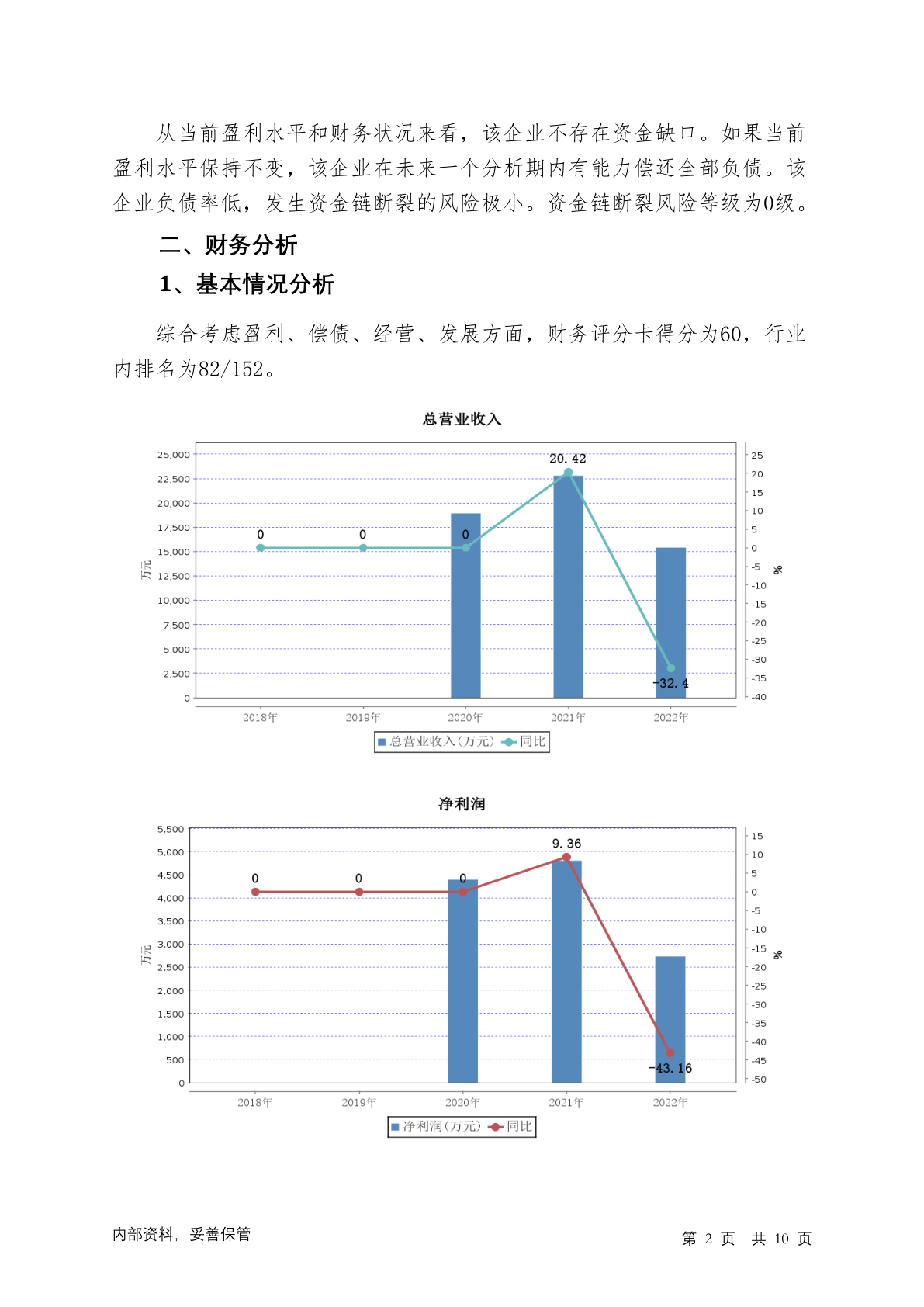 从当前盈利水平和财务状况来看，该企业不存在资金缺口。如果当前盈利水平保持不变，该企业在未来一个分析期内有能力偿还全部负债。该企业负债率低，发生资金链断裂的风险极小。资金链断裂风险等级为0级。

二、财务分析

1、基本情况分析

综合考虑盈利、偿债、经营、发展方面，财务评分卡得分为60，行业内排名为82/152。

总营业收入

25,000
22,500
20,000
17,500
15,000
12,500
10,000
7,500
5,000
2,500
0

万元

25
20
15
10
5
0
-5
-10
-15
-20
-25
-30
-35
-40

%

0 0 0 20.42 -32.4

2018年 2019年 2020年 2021年 2022年

总营业收入(万元) 同比

净利润

5,500
5,000
4,500
4,000
3,500
3,000
2,500
2,000
1,500
1,000
500
0

万元

15
10
5
0
-5
-10
-15
-20
-25
-30
-35
-40
-45
-50

%

0 0 0 9.36 -43.16

2018年 2019年 2020年 2021年 2022年

净利润(万元) 同比

内部资料，妥善保管

第 2 页 共 10 页